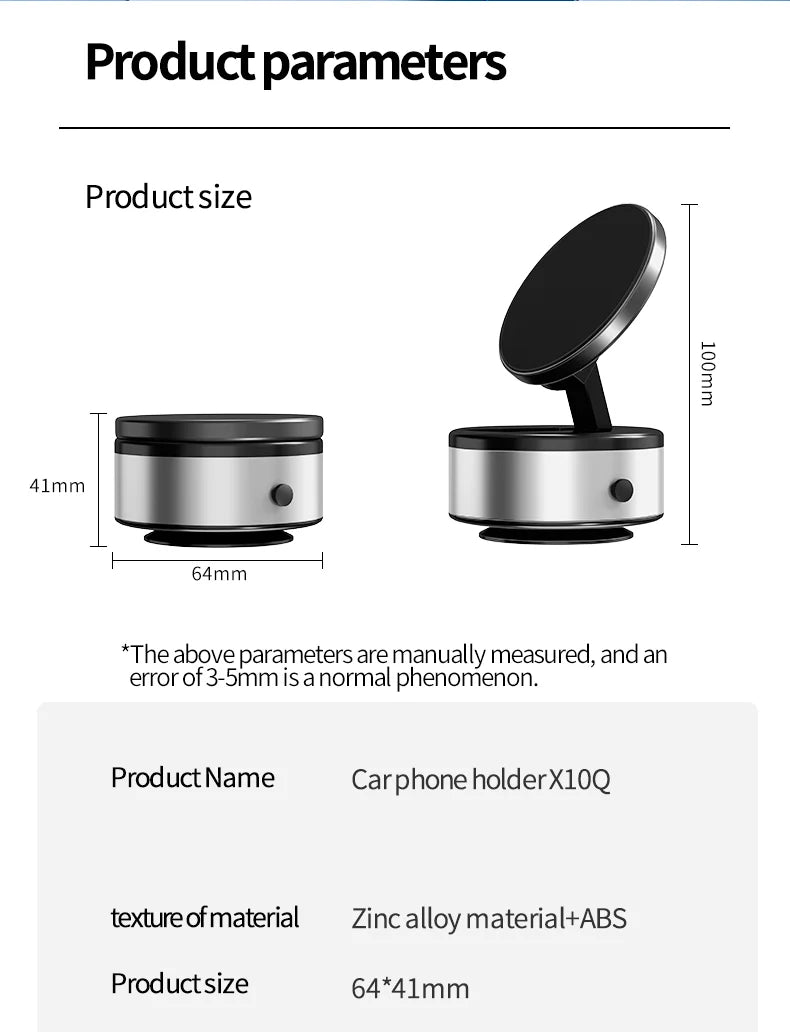 Product parameters

Product size

41mm

64mm

100mm

*The above parameters are manually measured, and an error of 3-5mm is a normal phenomenon.

| Product Name | Car phone holder X10Q |
|---|---|
| texture of material | Zinc alloy material+ABS |
| Product size | 64*41mm |